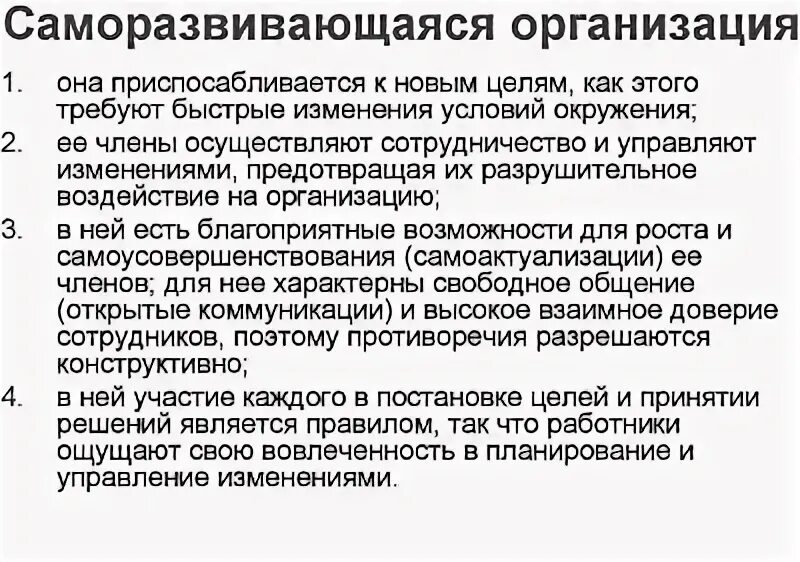 Саморазвивающаяся организация

1. она приспосабливается к новым целям, как этого требуют быстрые изменения условий окружения;
2. ее члены осуществляют сотрудничество и управляют изменениями, предотвращая их разрушительное воздействие на организацию;
3. в ней есть благоприятные возможности для роста и самоусовершенствования (самоактуализации) ее членов; для нее характерны свободное общение (открытые коммуникации) и высокое взаимное доверие сотрудников, поэтому противоречия разрешаются конструктивно;
4. в ней участие каждого в постановке целей и принятии решений является правилом, так что работники ощущают свою вовлеченность в планирование и управление изменениями.